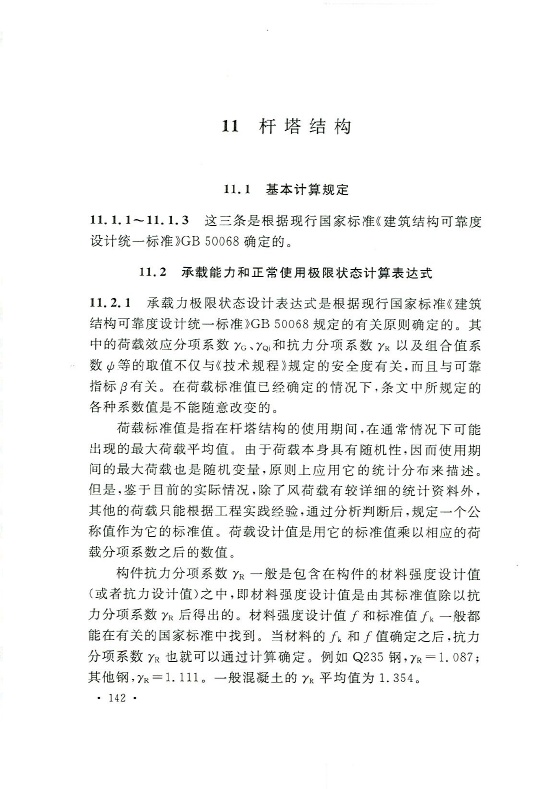 11 杆塔结构

11.1 基本计算规定

11.1.1～11.1.3 这三条是根据现行国家标准《建筑结构可靠度设计统一标准》GB 50068 确定的。

11.2 承载能力和正常使用极限状态计算表达式

11.2.1 承载力极限状态设计表达式是根据现行国家标准《建筑结构可靠度设计统一标准》GB 50068 规定的有关原则确定的。其中的荷载效应分项系数 $\gamma_G$、$\gamma_{Qi}$和抗力分项系数 $\gamma_R$ 以及组合值系数 $\psi$ 等的取值不仅与《技术规程》规定的安全度有关，而且与可靠指标 $\beta$ 有关。在荷载标准值已经确定的情况下，条文中所规定的各种系数值是不能随意改变的。

荷载标准值是指在杆塔结构的使用期间，在通常情况下可能出现的最大荷载平均值。由于荷载本身具有随机性，因而使用期间的最大荷载也是随机变量，原则上应用它的统计分布来描述。但是，鉴于目前的实际情况，除了风荷载有较详细的统计资料外，其他的荷载只能根据工程实践经验，通过分析判断后，规定一个公称值作为它的标准值。荷载设计值是用它的标准值乘以相应的荷载分项系数之后的数值。

构件抗力分项系数 $\gamma_R$ 一般是包含在构件的材料强度设计值(或者抗力设计值)之中，即材料强度设计值是由其标准值除以抗力分项系数 $\gamma_R$ 后得出的。材料强度设计值 $f$ 和标准值 $f_k$ 一般都能在有关的国家标准中找到。当材料的 $f_k$ 和 $f$ 值确定之后，抗力分项系数 $\gamma_R$ 也就可以通过计算确定。例如 Q235 钢，$\gamma_R=1.087$；其他钢，$\gamma_R=1.111$。一般混凝土的 $\gamma_R$ 平均值为 1.354。

· 142 ·